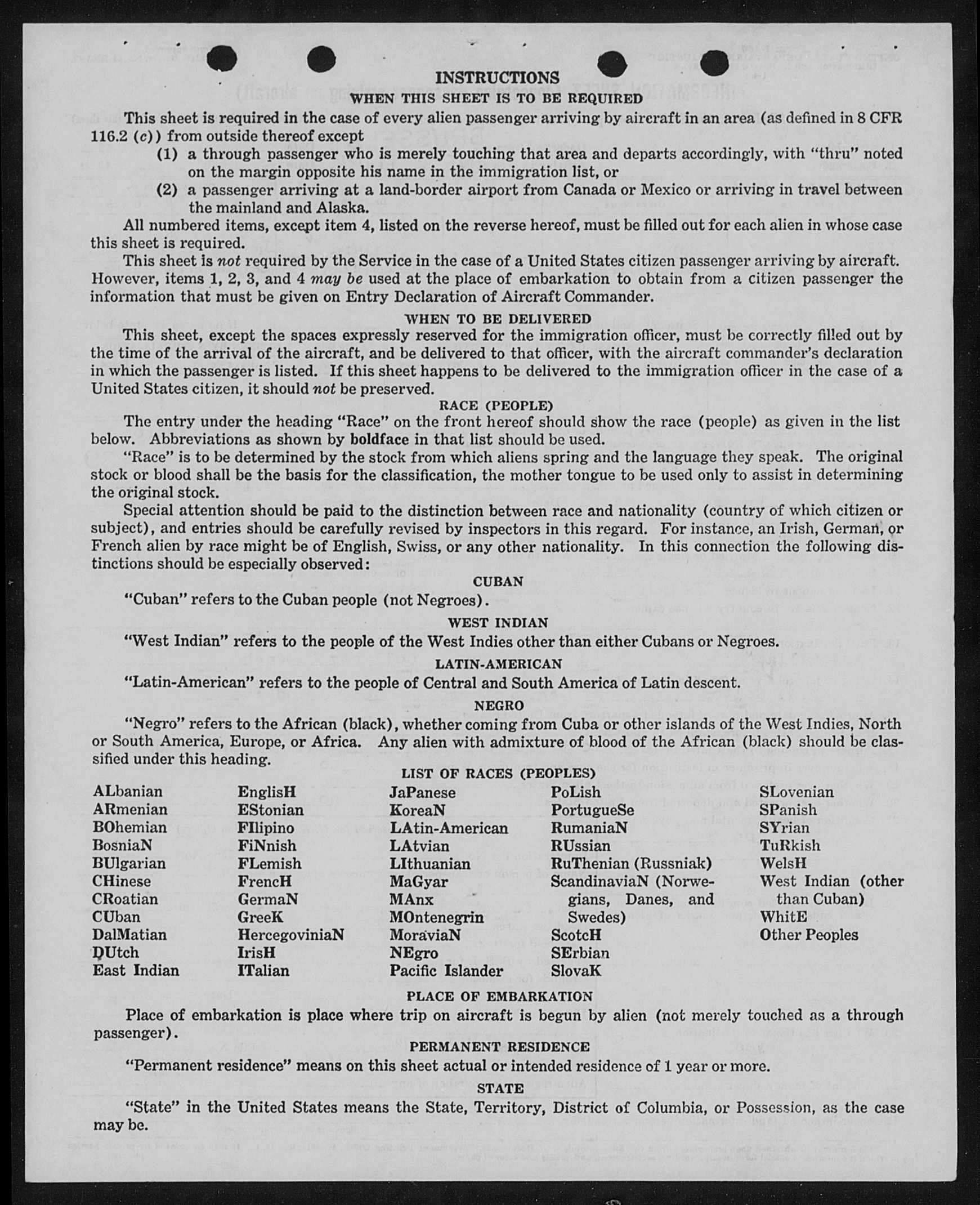 INSTRUCTIONS
WHEN THIS SHEET IS TO BE REQUIRED

This sheet is required in the case of every alien passenger arriving by aircraft in an area (as defined in 8 CFR 116.2 (c)) from outside thereof except
(1) a through passenger who is merely touching that area and departs accordingly, with "thru" noted on the margin opposite his name in the immigration list, or
(2) a passenger arriving at a land-border airport from Canada or Mexico or arriving in travel between the mainland and Alaska.

All numbered items, except item 4, listed on the reverse hereof, must be filled out for each alien in whose case this sheet is required.

This sheet is not required by the Service in the case of a United States citizen passenger arriving by aircraft. However, items 1, 2, 3, and 4 may be used at the place of embarkation to obtain from a citizen passenger the information that must be given on Entry Declaration of Aircraft Commander.

WHEN TO BE DELIVERED

This sheet, except the spaces expressly reserved for the immigration officer, must be correctly filled out by the time of the arrival of the aircraft, and be delivered to that officer, with the aircraft commander's declaration in which the passenger is listed. If this sheet happens to be delivered to the immigration officer in the case of a United States citizen, it should not be preserved.

RACE (PEOPLE)

The entry under the heading "Race" on the front hereof should show the race (people) as given in the list below. Abbreviations as shown by boldface in that list should be used.

"Race" is to be determined by the stock from which aliens spring and the language they speak. The original stock or blood shall be the basis for the classification, the mother tongue to be used only to assist in determining the original stock.

Special attention should be paid to the distinction between race and nationality (country of which citizen or subject), and entries should be carefully revised by inspectors in this regard. For instance, an Irish, German, or French alien by race might be of English, Swiss, or any other nationality. In this connection the following distinctions should be especially observed:

CUBAN

"Cuban" refers to the Cuban people (not Negroes).

WEST INDIAN

"West Indian" refers to the people of the West Indies other than either Cubans or Negroes.

LATIN-AMERICAN

"Latin-American" refers to the people of Central and South America of Latin descent.

NEGRO

"Negro" refers to the African (black), whether coming from Cuba or other islands of the West Indies, North or South America, Europe, or Africa. Any alien with admixture of blood of the African (black) should be classified under this heading.

LIST OF RACES (PEOPLES)

ALbanian
ARmenian
BOhemian
BosniaN
BUlgarian
CHinese
CRoatian
CUban
DalMatian
DUtch
East Indian

EnglisH
EStonian
FIlipino
FiNnish
FLemish
FrencH
GermaN
GreeK
HercegoviniaN
IrisH
ITalian

JaPanese
KoreaN
LAtin-American
LAtvian
LIthuanian
MaGyar
MAnx
MOntenegrin
MoraviaN
NEgro
Pacific Islander

PoLish
PortugueSe
RumaniaN
RUssian
RuThenian (Russniak)
ScandinaviaN (Norwegians, Danes, and Swedes)
ScotcH
SErbian
SlovaK

SLovenian
SPanish
SYrian
TuRkish
WelsH
West Indian (other than Cuban)
WhitE
Other Peoples

PLACE OF EMBARKATION

Place of embarkation is place where trip on aircraft is begun by alien (not merely touched as a through passenger).

PERMANENT RESIDENCE

"Permanent residence" means on this sheet actual or intended residence of 1 year or more.

STATE

"State" in the United States means the State, Territory, District of Columbia, or Possession, as the case may be.